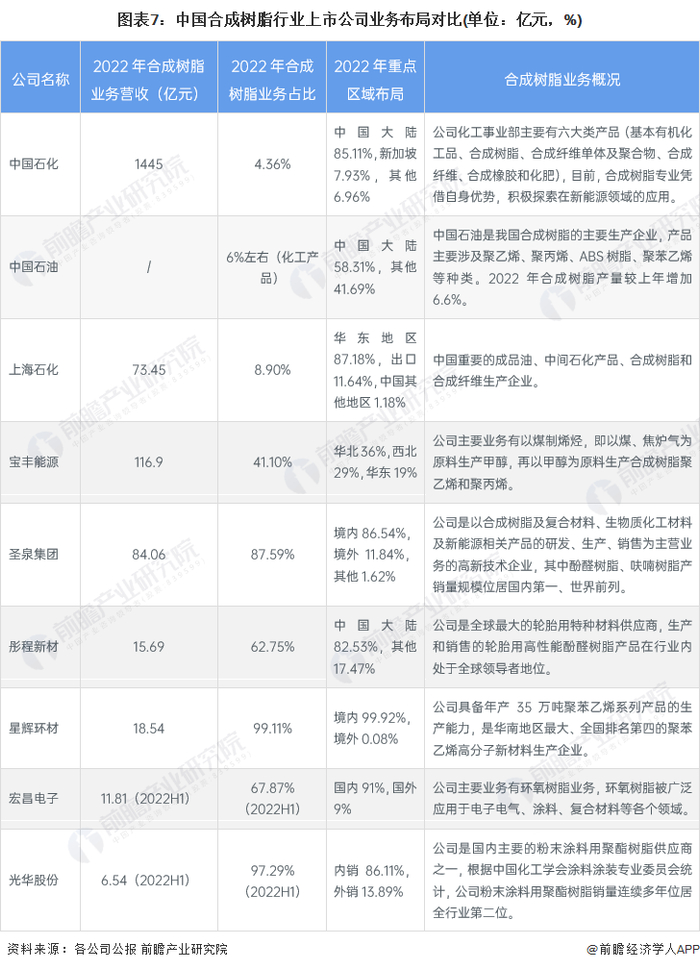 图表7：中国合成树脂行业上市公司业务布局对比(单位：亿元，%)

| 公司名称 | 2022年合成树脂业务营收（亿元） | 2022年合成树脂业务占比 | 2022年重点区域布局 | 合成树脂业务概况 |
|---|---|---|---|---|
| 中国石化 | 1445 | 4.36% | 中国大陆85.11%，新加坡7.93%，其他6.96% | 公司化工事业部主要有六大类产品（基本有机化工品、合成树脂、合成纤维单体及聚合物、合成纤维、合成橡胶和化肥），目前，合成树脂专业凭借自身优势，积极探索在新能源领域的应用。 |
| 中国石油 | / | 6%左右（化工产品） | 中国大陆58.31%，其他41.69% | 中国石油是我国合成树脂的主要生产企业，产品主要涉及聚乙烯、聚丙烯、ABS树脂、聚苯乙烯等种类。2022年合成树脂产量较上年增加6.6%。 |
| 上海石化 | 73.45 | 8.90% | 华东地区87.18%，出口11.64%，中国其他地区1.18% | 中国重要的成品油、中间石化产品、合成树脂和合成纤维生产企业。 |
| 宝丰能源 | 116.9 | 41.10% | 华北36%，西北29%，华东19% | 公司主要业务有以煤制烯烃，即以煤、焦炉气为原料生产甲醇，再以甲醇为原料生产合成树脂聚乙烯和聚丙烯。 |
| 圣泉集团 | 84.06 | 87.59% | 境内86.54%，境外11.84%，其他1.62% | 公司是以合成树脂及复合材料、生物质化工材料及新能源相关产品的研发、生产、销售为主营业务的高新技术企业，其中酚醛树脂、呋喃树脂产销量规模位居国内第一、世界前列。 |
| 彤程新材 | 15.69 | 62.75% | 中国大陆82.53%，其他17.47% | 公司是全球最大的轮胎用特种材料供应商，生产和销售的轮胎用高性能酚醛树脂产品在行业内处于全球领导者地位。 |
| 星辉环材 | 18.54 | 99.11% | 境内99.92%，境外0.08% | 公司具备年产35万吨聚苯乙烯系列产品的生产能力，是华南地区最大、全国排名第四的聚苯乙烯高分子新材料生产企业。 |
| 宏昌电子 | 11.81（2022H1） | 67.87%（2022H1） | 国内91%，国外9% | 公司主要业务有环氧树脂业务，环氧树脂被广泛应用于电子电气、涂料、复合材料等各个领域。 |
| 光华股份 | 6.54（2022H1） | 97.29%（2022H1） | 内销86.11%，外销13.89% | 公司是国内主要的粉末涂料用聚酯树脂供应商之一，根据中国化工学会涂料涂装专业委员会统计，公司粉末涂料用聚酯树脂销量连续多年位居全行业第二位。 |

资料来源：各公司公报 前瞻产业研究院

@前瞻经济学人APP

前瞻产业研究院